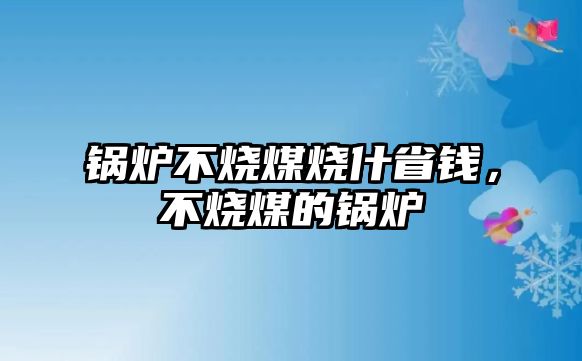 锅炉不烧煤烧什省钱，不烧煤的锅炉